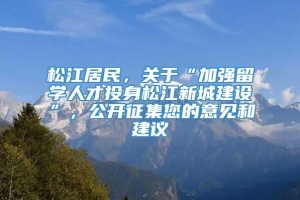 松江居民，关于“加强留学人才投身松江新城建设“，公开征集您的意见和建议